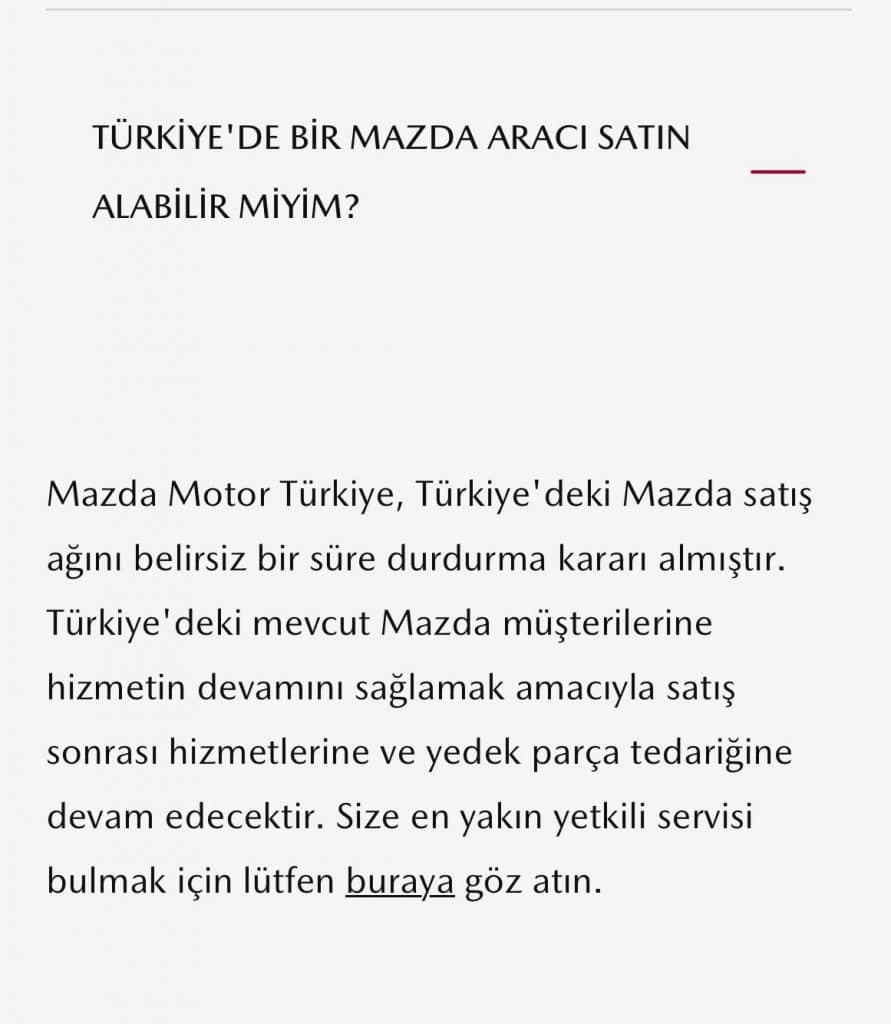 TÜRKİYE'DE BİR MAZDA ARACI SATIN ALABİLİR MİYİM?

Mazda Motor Türkiye, Türkiye'deki Mazda satış ağını belirsiz bir süre durdurma kararı almıştır. Türkiye'deki mevcut Mazda müşterilerine hizmetin devamını sağlamak amacıyla satış sonrası hizmetlerine ve yedek parça tedariğine devam edecektir. Size en yakın yetkili servisi bulmak için lütfen buraya göz atın.